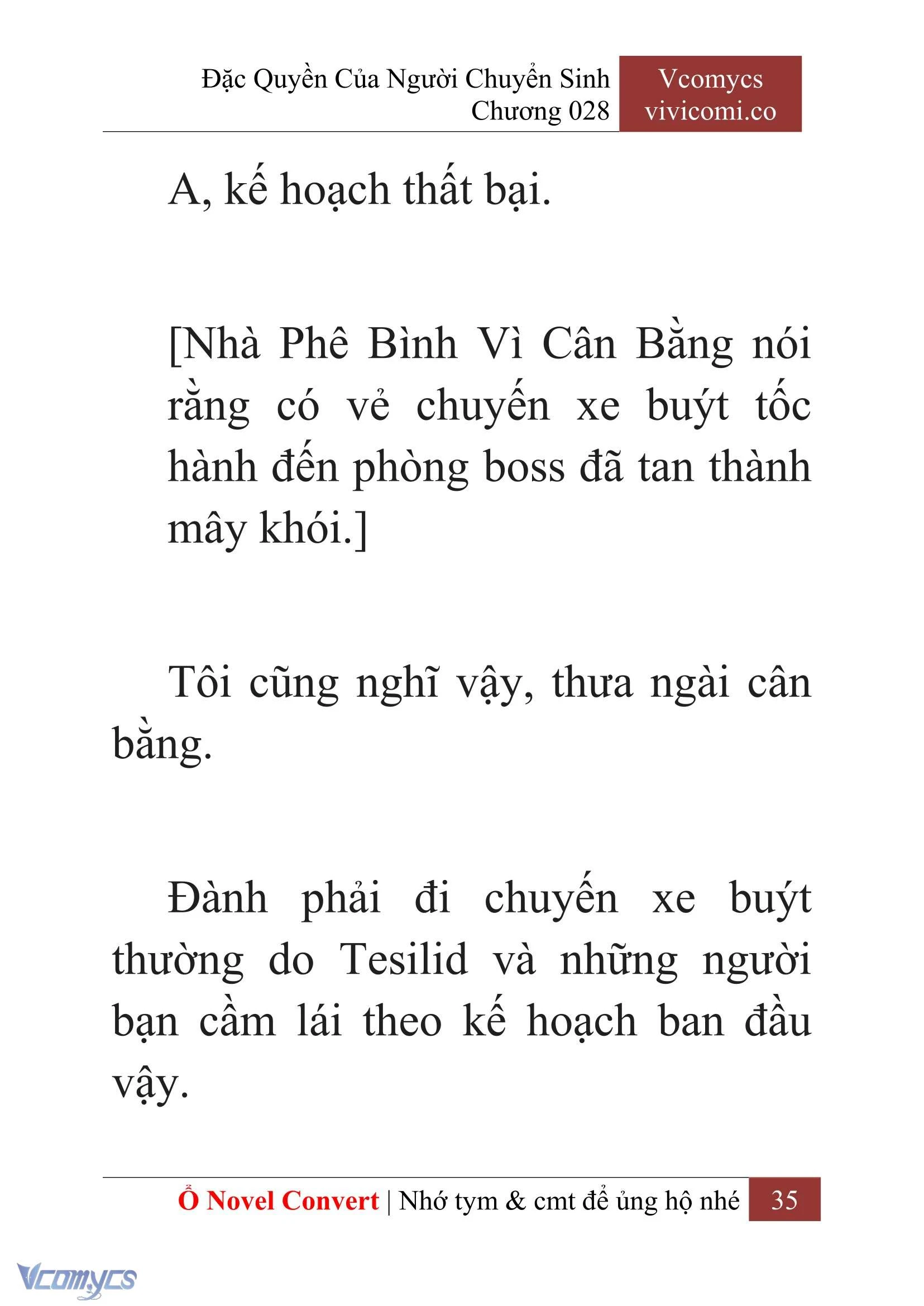 Đặc Quyền Của Người Chuyển Sinh
Chương 028

Vcomycs
vivicomi.co

A, kế hoạch thất bại.

[Nhà Phê Bình Vì Cân Bằng nói rằng có vẻ chuyến xe buýt tốc hành đến phòng boss đã tan thành mây khói.]

Tôi cũng nghĩ vậy, thưa ngài cân bằng.

Đành phải đi chuyến xe buýt thường do Tesilid và những người bạn cầm lái theo kế hoạch ban đầu vậy.

Ổ Novel Convert | Nhớ tym & cmt để ủng hộ nhé 35

Vcomycs